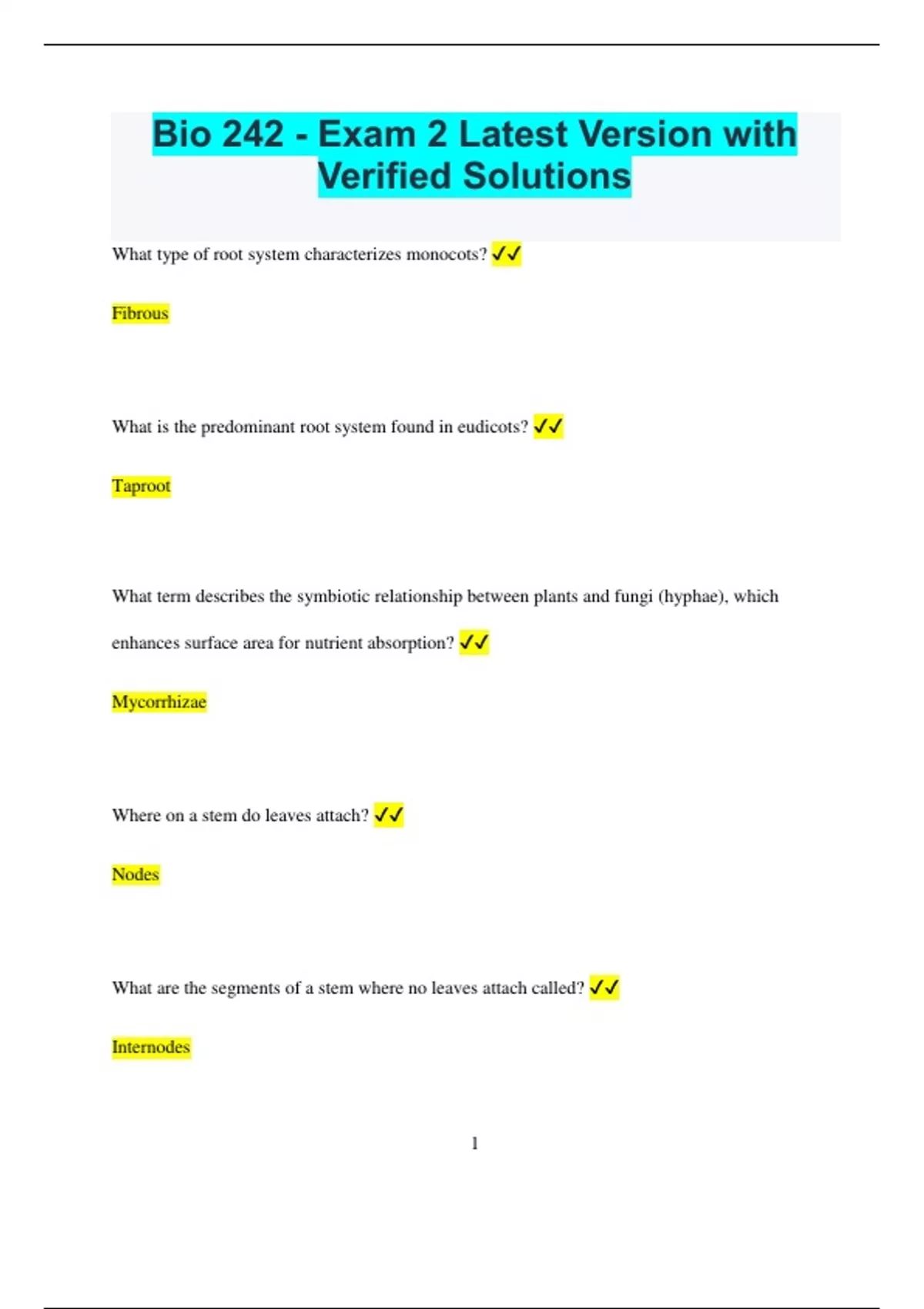 Bio 242 - Exam 2 Latest Version with Verified Solutions

What type of root system characterizes monocots? ✓✓

Fibrous

What is the predominant root system found in eudicots? ✓✓

Taproot

What term describes the symbiotic relationship between plants and fungi (hyphae), which enhances surface area for nutrient absorption? ✓✓

Mycorrhizae

Where on a stem do leaves attach? ✓✓

Nodes

What are the segments of a stem where no leaves attach called? ✓✓

Internodes

1